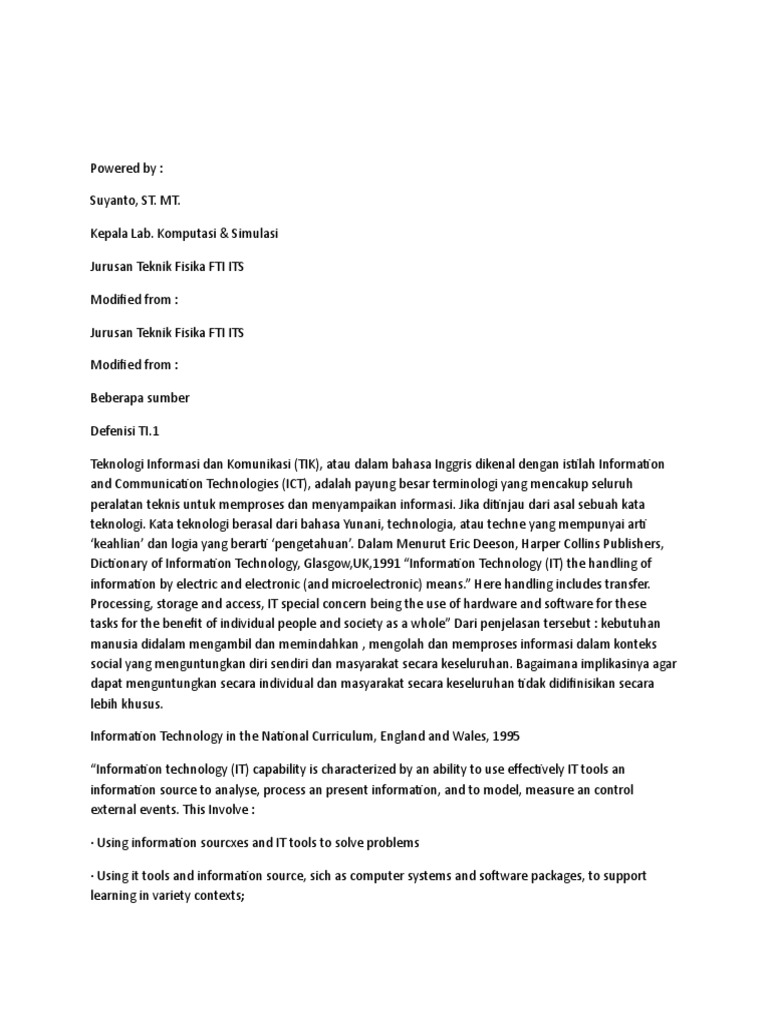 Powered by :

Suyanto, ST. MT.

Kepala Lab. Komputasi & Simulasi

Jurusan Teknik Fisika FTI ITS

Modified from :

Jurusan Teknik Fisika FTI ITS

Modified from :

Beberapa sumber

Defenisi TI.1

Teknologi Informasi dan Komunikasi (TIK), atau dalam bahasa Inggris dikenal dengan istilah Information and Communication Technologies (ICT), adalah payung besar terminologi yang mencakup seluruh peralatan teknis untuk memproses dan menyampaikan informasi. Jika ditinjau dari asal sebuah kata teknologi. Kata teknologi berasal dari bahasa Yunani, technologia, atau techne yang mempunyai arti 'keahlian' dan logia yang berarti 'pengetahuan'. Dalam Menurut Eric Deeson, Harper Collins Publishers, Dictionary of Information Technology, Glasgow,UK,1991 "Information Technology (IT) the handling of information by electric and electronic (and microelectronic) means." Here handling includes transfer. Processing, storage and access, IT special concern being the use of hardware and software for these tasks for the benefit of individual people and society as a whole" Dari penjelasan tersebut : kebutuhan manusia didalam mengambil dan memindahkan , mengolah dan memproses informasi dalam konteks social yang menguntungkan diri sendiri dan masyarakat secara keseluruhan. Bagaimana implikasinya agar dapat menguntungkan secara individual dan masyarakat secara keseluruhan tidak didifinisikan secara lebih khusus.

Information Technology in the National Curriculum, England and Wales, 1995

"Information technology (IT) capability is characterized by an ability to use effectively IT tools an information source to analyse, process an present information, and to model, measure an control external events. This Involve :

· Using information sourcxes and IT tools to solve problems

· Using it tools and information source, sich as computer systems and software packages, to support learning in variety contexts;